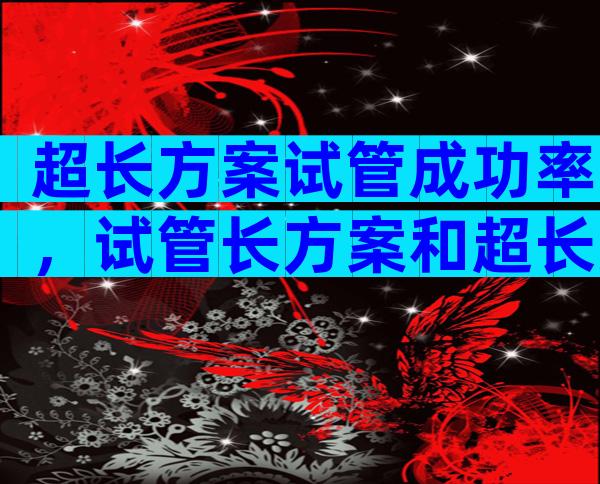 超长方案试管成功率，试管长方案和超长